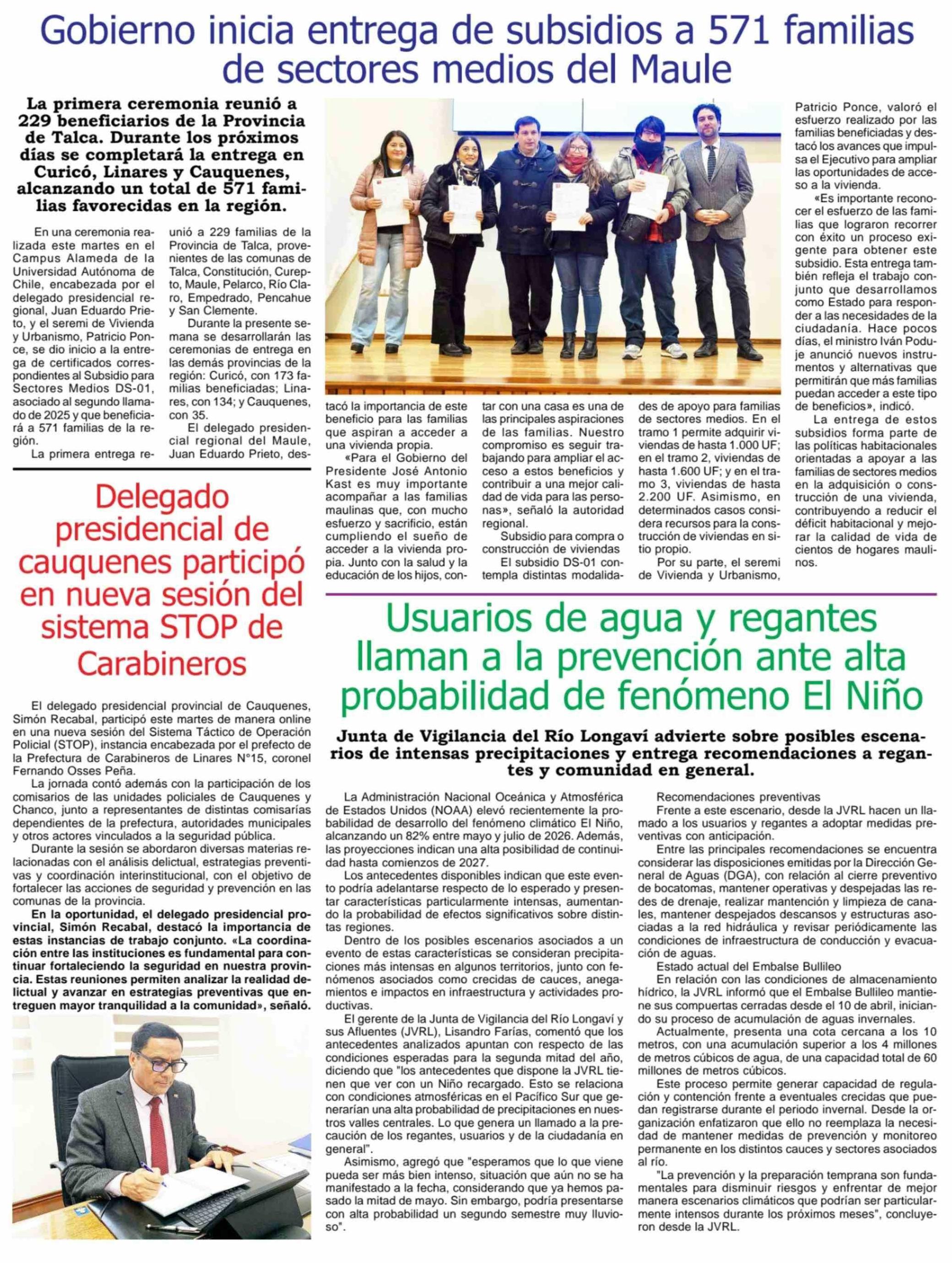 Gobierno inicia entrega de subsidios a 571 familias de sectores medios del Maule

La primera ceremonia reunió a 229 beneficiarios de la Provincia de Talca. Durante los próximos días se completará la entrega en Curicó, Linares y Cauquenes, alcanzando un total de 571 familias favorecidas en la región.

En una ceremonia realizada este martes en el Campus Alameda de la Universidad Autónoma de Chile, encabezada por el delegado presidencial regional, Juan Eduardo Prieto, y el seremi de Vivienda y Urbanismo, Patricio Ponce, se dio inicio a la entrega de certificados correspondientes al Subsidio para Sectores Medios DS-01, asociado al segundo llamado de 2025 y que beneficiará a 571 familias de la región.

La primera entrega reunió a 229 familias de la Provincia de Talca, provenientes de las comunas de Talca, Constitución, Curepto, Maule, Pelarco, Río Claro, Empedrado, Pencahue y San Clemente.

Durante la presente semana se desarrollarán las ceremonias de entrega en las demás provincias de la región: Curicó, con 173 familias beneficiadas; Linares, con 134; y Cauquenes, con 35.

El delegado presidencial regional del Maule, Juan Eduardo Prieto, destacó la importancia de este beneficio para las familias que aspiran a acceder a una vivienda propia.

«Para el Gobierno del Presidente José Antonio Kast es muy importante acompañar a las familias maulinas que, con mucho esfuerzo y sacrificio, están cumpliendo el sueño de acceder a la vivienda propia. Junto con la salud y la educación de los hijos, contar con una casa es una de las principales aspiraciones de las familias. Nuestro compromiso es seguir trabajando para ampliar el acceso a estos beneficios y contribuir a una mejor calidad de vida para las personas», señaló la autoridad regional.

Subsidio para compra o construcción de viviendas

El subsidio DS-01 contempla distintas modalidades de apoyo para familias de sectores medios. En el tramo 1 permite adquirir viviendas de hasta 1.000 UF; en el tramo 2, viviendas de hasta 1.600 UF; y en el tramo 3, viviendas de hasta 2.200 UF. Asimismo, en determinados casos considera recursos para la construcción de viviendas en sitio propio.

Por su parte, el seremi de Vivienda y Urbanismo, Patricio Ponce, valoró el esfuerzo realizado por las familias beneficiadas y destacó los avances que impulsa el Ejecutivo para ampliar las oportunidades de acceso a la vivienda.

«Es importante reconocer el esfuerzo de las familias que lograron recorrer con éxito un proceso exigente para obtener este subsidio. Esta entrega también refleja el trabajo conjunto que desarrollamos como Estado para responder a las necesidades de la ciudadanía. Hace pocos días, el ministro Iván Poduje anunció nuevos instrumentos y alternativas que permitirán que más familias puedan acceder a este tipo de beneficios», indicó.

La entrega de estos subsidios forma parte de las políticas habitacionales orientadas a apoyar a las familias de sectores medios en la adquisición o construcción de una vivienda, contribuyendo a reducir el déficit habitacional y mejorar la calidad de vida de cientos de hogares maulinos.

Delegado presidencial de cauquenes participó en nueva sesión del sistema STOP de Carabineros

El delegado presidencial provincial de Cauquenes, Simón Recabal, participó este martes de manera online en una nueva sesión del Sistema Táctico de Operación Policial (STOP), instancia encabezada por el prefecto de la Prefectura de Carabineros de Linares N°15, coronel Fernando Osses Peña.

La jornada contó además con la participación de los comisarios de las unidades policiales de Cauquenes y Chanco, junto a representantes de distintas comisarías dependientes de la prefectura, autoridades municipales y otros actores vinculados a la seguridad pública.

Durante la sesión se abordaron diversas materias relacionadas con el análisis delictual, estrategias preventivas y coordinación interinstitucional, con el objetivo de fortalecer las acciones de seguridad y prevención en las comunas de la provincia.

En la oportunidad, el delegado presidencial provincial, Simón Recabal, destacó la importancia de estas instancias de trabajo conjunto. «La coordinación entre las instituciones es fundamental para continuar fortaleciendo la seguridad en nuestra provincia. Estas reuniones permiten analizar la realidad delictual y avanzar en estrategias preventivas que entreguen mayor tranquilidad a la comunidad», señaló.

Usuarios de agua y regantes llaman a la prevención ante alta probabilidad de fenómeno El Niño

Junta de Vigilancia del Río Longaví advierte sobre posibles escenarios de intensas precipitaciones y entrega recomendaciones a regantes y comunidad en general.

La Administración Nacional Oceánica y Atmosférica de Estados Unidos (NOAA) elevó recientemente la probabilidad de desarrollo del fenómeno climático El Niño, alcanzando un 82% entre mayo y julio de 2026. Además, las proyecciones indican una alta posibilidad de continuidad hasta comienzos de 2027.

Los antecedentes disponibles indican que este evento podría adelantarse respecto de lo esperado y presentar características particularmente intensas, aumentando la probabilidad de efectos significativos sobre distintas regiones.

Dentro de los posibles escenarios asociados a un evento de estas características se consideran precipitaciones más intensas en algunos territorios, junto con fenómenos asociados como crecidas de cauces, anegamientos e impactos en infraestructura y actividades productivas.

El gerente de la Junta de Vigilancia del Río Longaví y sus Afluentes (JVRL), Lisandro Farías, comentó que los antecedentes analizados apuntan con respecto de las condiciones esperadas para la segunda mitad del año, diciendo que "los antecedentes que dispone la JVRL tienen que ver con un Niño recargado. Esto se relaciona con condiciones atmosféricas en el Pacífico Sur que generarían una alta probabilidad de precipitaciones en nuestros valles centrales. Lo que genera un llamado a la precaución de los regantes, usuarios y de la ciudadanía en general".

Asimismo, agregó que "esperamos que lo que viene pueda ser más bien intenso, situación que aún no se ha manifestado a la fecha, considerando que ya hemos pasado la mitad de mayo. Sin embargo, podría presentarse con alta probabilidad un segundo semestre muy lluvioso".

Recomendaciones preventivas

Frente a este escenario, desde la JVRL hacen un llamado a los usuarios y regantes a adoptar medidas preventivas con anticipación.

Entre las principales recomendaciones se encuentra considerar las disposiciones emitidas por la Dirección General de Aguas (DGA), con relación al cierre preventivo de bocatomas, mantener operativas y despejadas las redes de drenaje, realizar mantención y limpieza de canales, mantener despejados descansos y estructuras asociadas a la red hidráulica y revisar periódicamente las condiciones de infraestructura de conducción y evacuación de aguas.

Estado actual del Embalse Bullileo

En relación con las condiciones de almacenamiento hídrico, la JVRL informó que el Embalse Bullileo mantiene sus compuertas cerradas desde el 10 de abril, iniciando su proceso de acumulación de aguas invernales.

Actualmente, presenta una cota cercana a los 10 metros, con una acumulación superior a los 4 millones de metros cúbicos de agua, de una capacidad total de 60 millones de metros cúbicos.

Este proceso permite generar capacidad de regulación y contención frente a eventuales crecidas que puedan registrarse durante el periodo invernal. Desde la organización enfatizaron que ello no reemplaza la necesidad de mantener medidas de prevención y monitoreo permanente en los distintos cauces y sectores asociados al río.

"La prevención y la preparación temprana son fundamentales para disminuir riesgos y enfrentar de mejor manera escenarios climáticos que podrían ser particularmente intensos durante los próximos meses", concluyeron desde la JVRL.